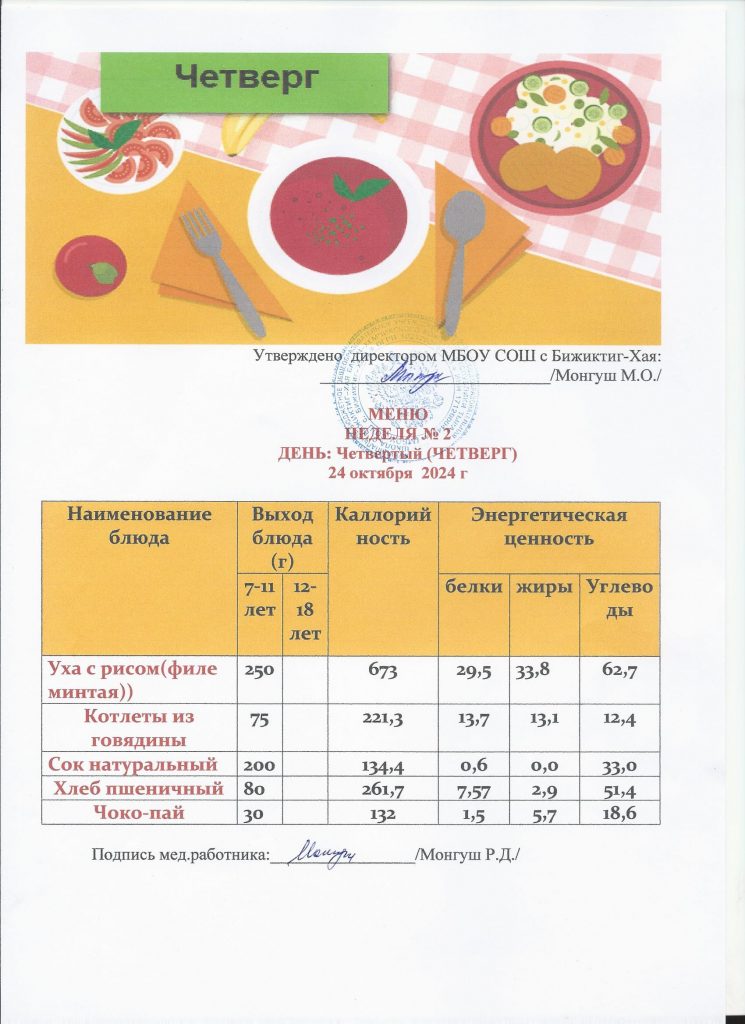 Четверг

Утверждено директором МБОУ СОШ с Бижиктиг-Хая:
____/Монгуш М.О./

МЕНЮ
НЕДЕЛЯ № 2
ДЕНЬ: Четвертый (ЧЕТВЕРГ)
24 октября 2024 г

| Наименование блюда | Выход блюда (г) | | Каллорийность | Энергетическая ценность | | |
|---|---|---|---|---|---|---|
| | 7-11 лет | 12-18 лет | | белки | жиры | Углеводы |
| Уха с рисом(филе минтая)) | 250 | | 673 | 29,5 | 33,8 | 62,7 |
| Котлеты из говядины | 75 | | 221,3 | 13,7 | 13,1 | 12,4 |
| Сок натуральный | 200 | | 134,4 | 0,6 | 0,0 | 33,0 |
| Хлеб пшеничный | 80 | | 261,7 | 7,57 | 2,9 | 51,4 |
| Чоко-пай | 30 | | 132 | 1,5 | 5,7 | 18,6 |

Подпись мед.работника:____/Монгуш Р.Д./